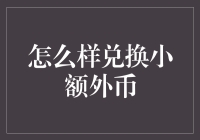 怎么样兑换小额外币